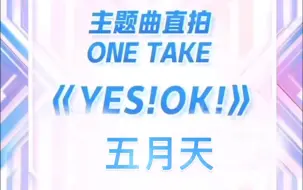 主题曲直拍
ONE TAKE
《YES!OK!》
五月天